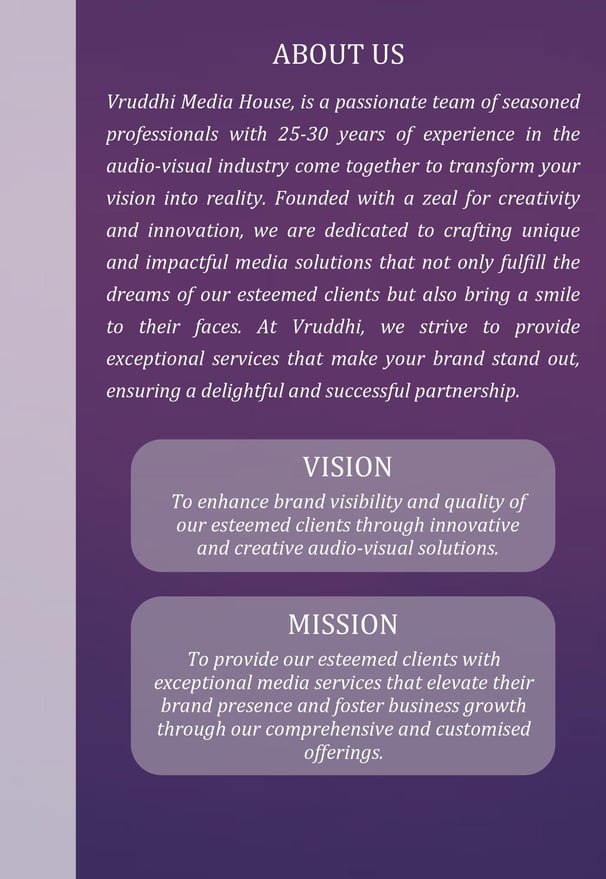 ABOUT US

Vruddhi Media House, is a passionate team of seasoned professionals with 25-30 years of experience in the audio-visual industry come together to transform your vision into reality. Founded with a zeal for creativity and innovation, we are dedicated to crafting unique and impactful media solutions that not only fulfill the dreams of our esteemed clients but also bring a smile to their faces. At Vruddhi, we strive to provide exceptional services that make your brand stand out, ensuring a delightful and successful partnership.

VISION

To enhance brand visibility and quality of our esteemed clients through innovative and creative audio-visual solutions.

MISSION

To provide our esteemed clients with exceptional media services that elevate their brand presence and foster business growth through our comprehensive and customised offerings.